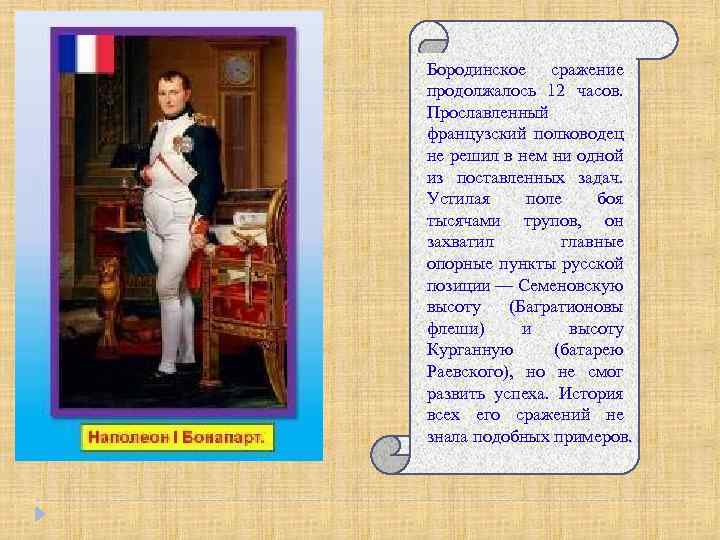 Наполеон I Бонапарт.

Бородинское сражение продолжалось 12 часов. Прославленный французский полководец не решил в нем ни одной из поставленных задач. Устилая поле боя тысячами трупов, он захватил главные опорные пункты русской позиции — Семеновскую высоту (Багратионовы флеши) и высоту Курганную (батарею Раевского), но не смог развить успеха. История всех его сражений не знала подобных примеров.